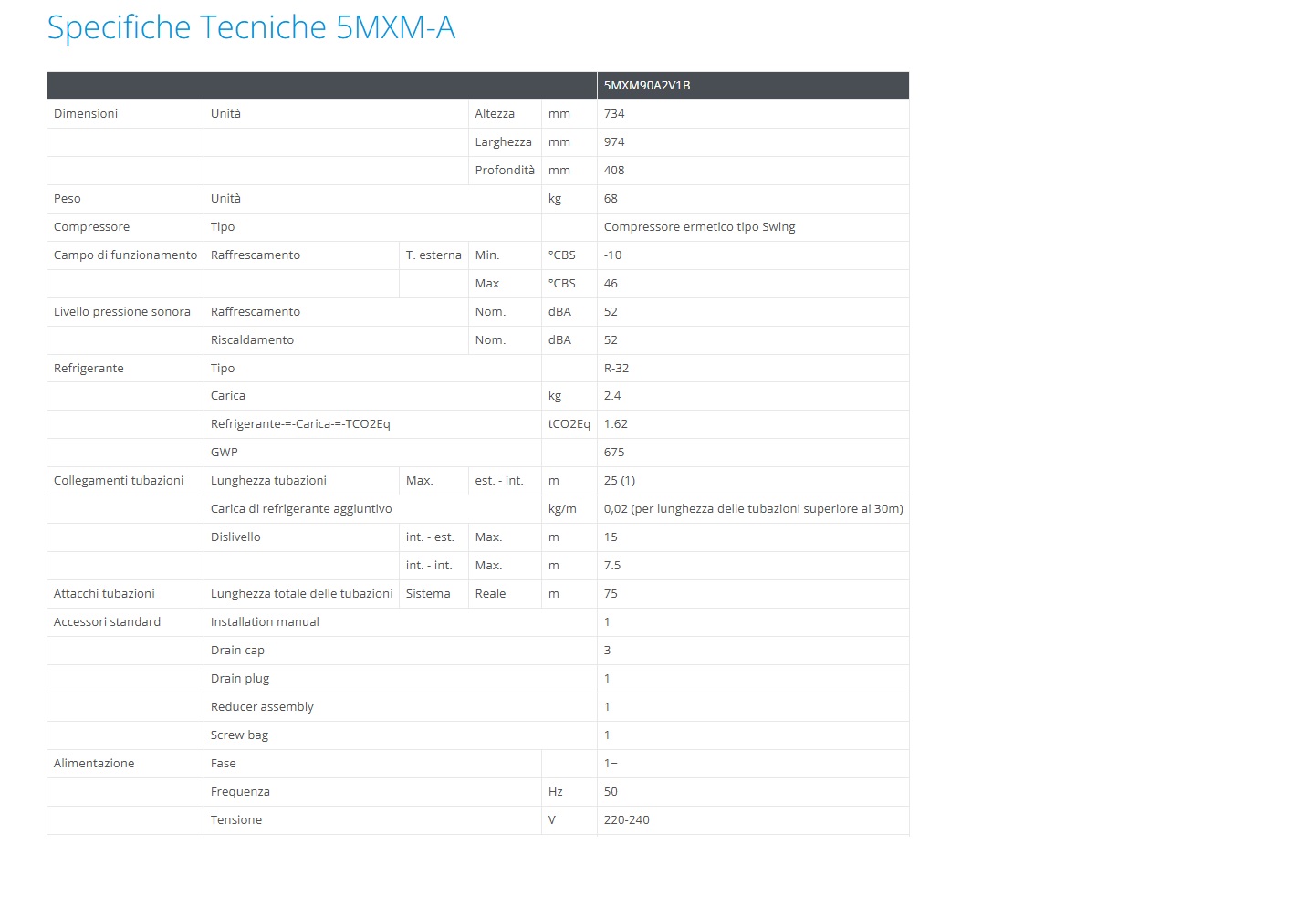 Specifiche Tecniche 5MXM-A

| | | | | | 5MXM90A2V1B |
|---|---|---|---|---|---|
| Dimensioni | Unità | | Altezza | mm | 734 |
| | | | Larghezza | mm | 974 |
| | | | Profondità | mm | 408 |
| Peso | Unità | | | kg | 68 |
| Compressore | Tipo | | | | Compressore ermetico tipo Swing |
| Campo di funzionamento | Raffrescamento | T. esterna | Min. | °CBS | -10 |
| | | | Max. | °CBS | 46 |
| Livello pressione sonora | Raffrescamento | | Nom. | dBA | 52 |
| | Riscaldamento | | Nom. | dBA | 52 |
| Refrigerante | Tipo | | | | R-32 |
| | Carica | | | kg | 2.4 |
| | Refrigerante-=-Carica-=-TCO2Eq | | | tCO2Eq | 1.62 |
| | GWP | | | | 675 |
| Collegamenti tubazioni | Lunghezza tubazioni | Max. | est. - int. | m | 25 (1) |
| | Carica di refrigerante aggiuntivo | | | kg/m | 0,02 (per lunghezza delle tubazioni superiore ai 30m) |
| | Dislivello | int. - est. | Max. | m | 15 |
| | | int. - int. | Max. | m | 7.5 |
| Attacchi tubazioni | Lunghezza totale delle tubazioni | Sistema | Reale | m | 75 |
| Accessori standard | Installation manual | | | | 1 |
| | Drain cap | | | | 3 |
| | Drain plug | | | | 1 |
| | Reducer assembly | | | | 1 |
| | Screw bag | | | | 1 |
| Alimentazione | Fase | | | | 1~ |
| | Frequenza | | | Hz | 50 |
| | Tensione | | | V | 220-240 |